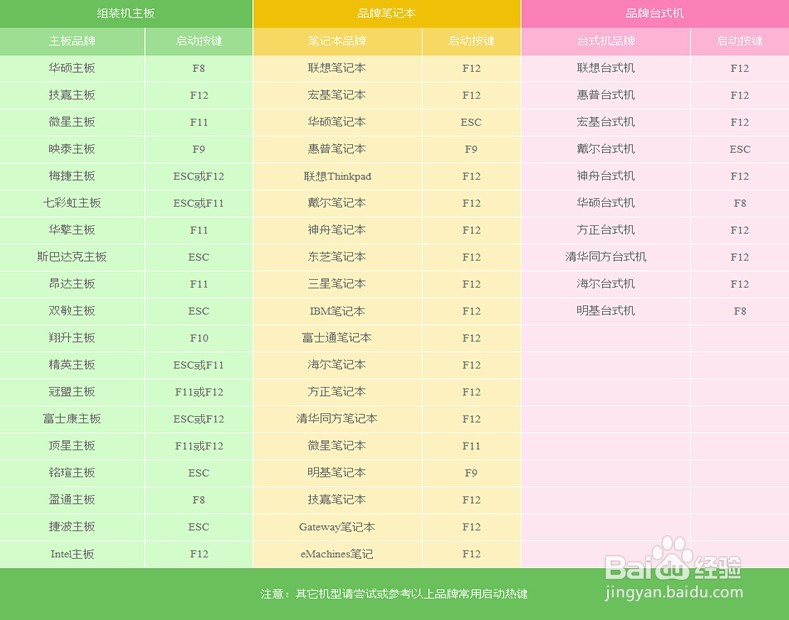 | 组装机主板 |  | 品牌笔记本 |  | 品牌台式机 |  |
|---|---|---|---|---|---|
| 主板品牌 | 启动按键 | 笔记本品牌 | 启动按键 | 台式机品牌 | 启动按键 |
| 华硕主板 | F8 | 联想笔记本 | F12 | 联想台式机 | F12 |
| 技嘉主板 | F12 | 宏基笔记本 | F12 | 惠普台式机 | F12 |
| 微星主板 | F11 | 华硕笔记本 | ESC | 宏基台式机 | F12 |
| 映泰主板 | F9 | 惠普笔记本 | F9 | 戴尔台式机 | ESC |
| 梅捷主板 | ESC或F12 | 联想Thinkpad | F12 | 神舟台式机 | F12 |
| 七彩虹主板 | ESC或F11 | 戴尔笔记本 | F12 | 华硕台式机 | F8 |
| 华擎主板 | F11 | 神舟笔记本 | F12 | 方正台式机 | F12 |
| 斯巴达克主板 | ESC | 东芝笔记本 | F12 | 清华同方台式机 | F12 |
| 昂达主板 | F11 | 三星笔记本 | F12 | 海尔台式机 | F12 |
| 双敏主板 | ESC | IBM笔记本 | F12 | 明基台式机 | F8 |
| 翔升主板 | F10 | 富士通笔记本 | F12 |  |  |
| 精英主板 | ESC或F11 | 海尔笔记本 | F12 |  |  |
| 冠盟主板 | F11或F12 | 方正笔记本 | F12 |  |  |
| 富士康主板 | ESC或F12 | 清华同方笔记本 | F12 |  |  |
| 顶星主板 | F11或F12 | 微星笔记本 | F11 |  |  |
| 铭瑄主板 | ESC | 明基笔记本 | F9 |  |  |
| 盈通主板 | F8 | 技嘉笔记本 | F12 |  |  |
| 捷波主板 | ESC | Gateway笔记本 | F12 |  |  |
| Intel主板 | F12 | eMachines笔记 | F12 |  |  |

注意：其它机型请尝试或参考以上品牌常用启动热键

Baidu经验
jingyan.baidu.com